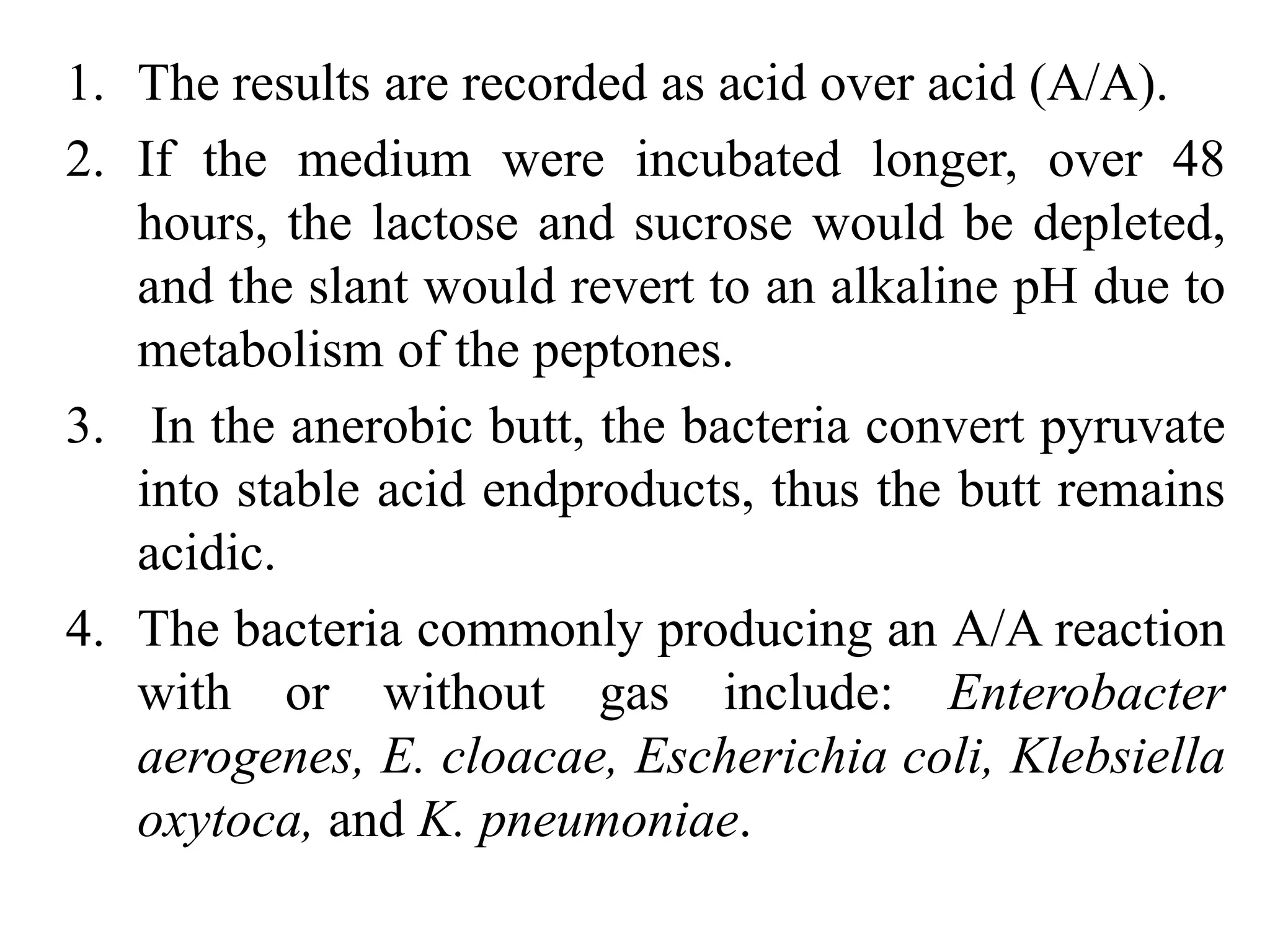 1. The results are recorded as acid over acid (A/A).
2. If the medium were incubated longer, over 48 hours, the lactose and sucrose would be depleted, and the slant would revert to an alkaline pH due to metabolism of the peptones.
3. In the anerobic butt, the bacteria convert pyruvate into stable acid endproducts, thus the butt remains acidic.
4. The bacteria commonly producing an A/A reaction with or without gas include: Enterobacter aerogenes, E. cloacae, Escherichia coli, Klebsiella oxytoca, and K. pneumoniae.